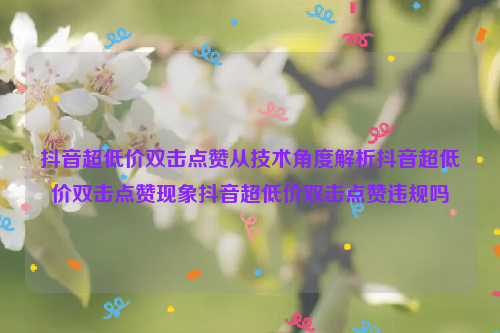 抖音超低价双击点赞从技术角度解析抖音超低价双击点赞现象抖音超低价双击点赞违规吗